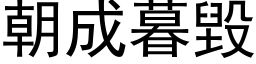 朝成暮毁